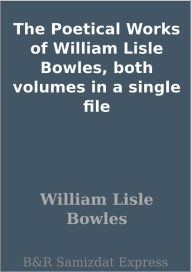 The Poetical Works of William Lisle Bowles, both volumes in a single file

William Lisle Bowles

B&R Samizdat Express